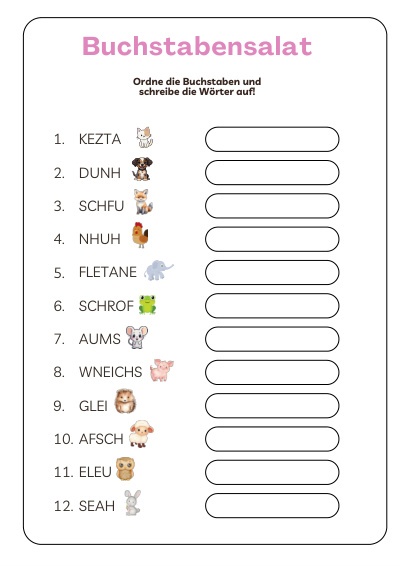 Buchstabensalat

Ordne die Buchstaben und schreibe die Wörter auf!

1. KEZTA
2. DUNH
3. SCHFU
4. NHUH
5. FLETANE
6. SCHROF
7. AUMS
8. WNEICHS
9. GLEI
10. AFSCH
11. ELEU
12. SEAH